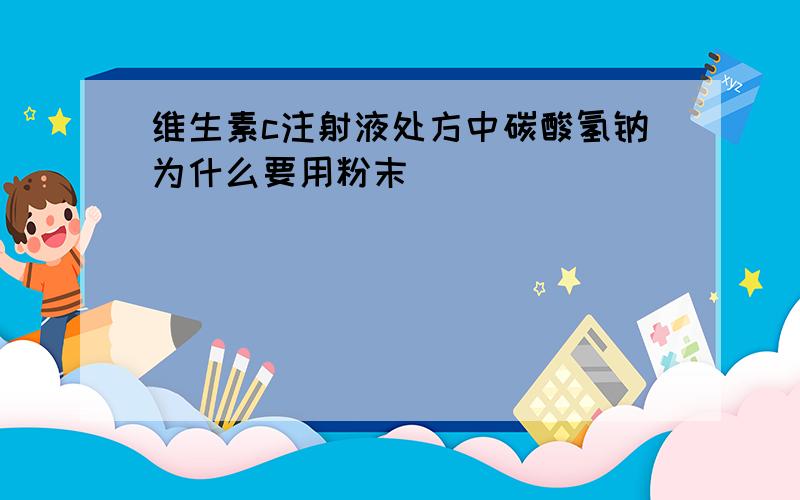 维生素c注射液处方中碳酸氢钠为什么要用粉末

xyz